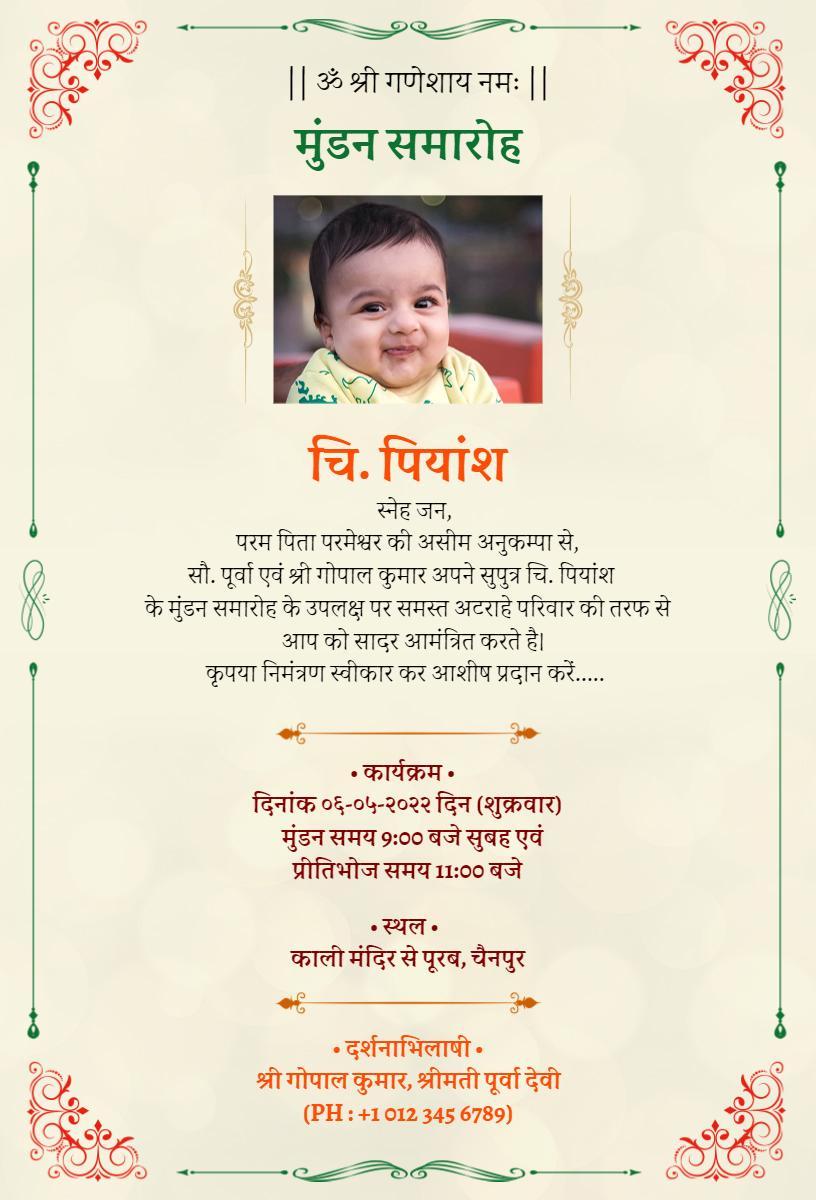 || ॐ श्री गणेशाय नमः ||

मुंडन समारोह

चि. पियांश

स्नेह जन,
परम पिता परमेश्वर की असीम अनुकम्पा से,
सौ. पूर्वा एवं श्री गोपाल कुमार अपने सुपुत्र चि. पियांश
के मुंडन समारोह के उपलक्ष पर समस्त अटराहे परिवार की तरफ से
आप को सादर आमंत्रित करते है।
कृपया निमंत्रण स्वीकार कर आशीष प्रदान करें.....

• कार्यक्रम •
दिनांक ०६-०५-२०२२ दिन (शुक्रवार)
मुंडन समय 9:00 बजे सुबह एवं
प्रीतिभोज समय 11:00 बजे

• स्थल •
काली मंदिर से पूरब, चैनपुर

• दर्शनाभिलाषी •
श्री गोपाल कुमार, श्रीमती पूर्वा देवी
(PH : +1 012 345 6789)